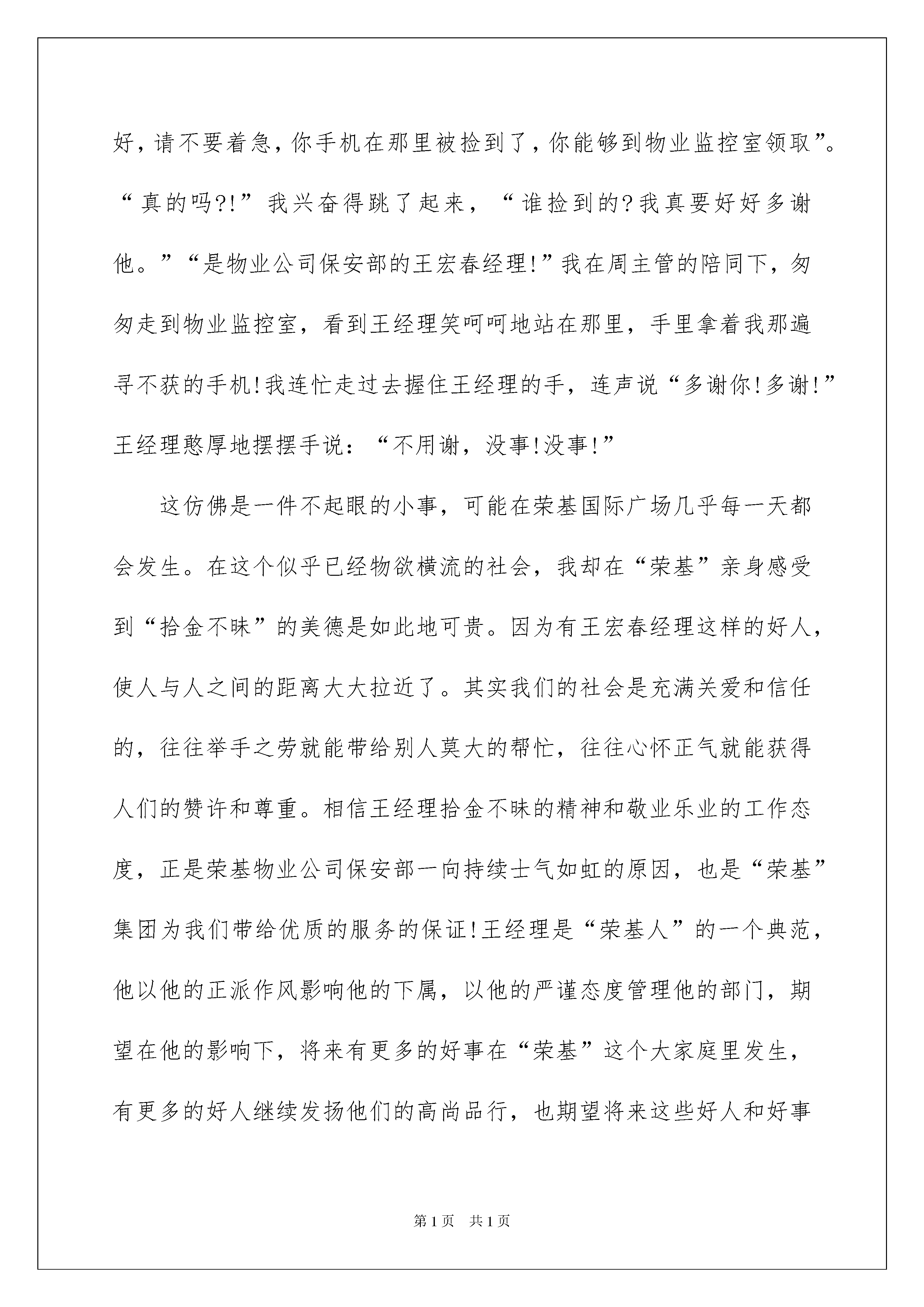 好，请不要着急，你手机在那里被捡到了，你能够到物业监控室领取”。“真的吗?!”我兴奋得跳了起来，“谁捡到的?我真要好好多谢他。”“是物业公司保安部的王宏春经理!”我在周主管的陪同下，匆匆走到物业监控室，看到王经理笑呵呵地站在那里，手里拿着我那遍寻不获的手机!我连忙走过去握住王经理的手，连声说“多谢你!多谢!”王经理憨厚地摆摆手说：“不用谢，没事!没事!”

这仿佛是一件不起眼的小事，可能在荣基国际广场几乎每一天都会发生。在这个似乎已经物欲横流的社会，我却在“荣基”亲身感受到“拾金不昧”的美德是如此地可贵。因为有王宏春经理这样的好人，使人与人之间的距离大大拉近了。其实我们的社会是充满关爱和信任的，往往举手之劳就能带给别人莫大的帮忙，往往心怀正气就能获得人们的赞许和尊重。相信王经理拾金不昧的精神和敬业乐业的工作态度，正是荣基物业公司保安部一向持续士气如虹的原因，也是“荣基”集团为我们带给优质的服务的保证!王经理是“荣基人”的一个典范，他以他的正派作风影响他的下属，以他的严谨态度管理他的部门，期望在他的影响下，将来有更多的好事在“荣基”这个大家庭里发生，有更多的好人继续发扬他们的高尚品行，也期望将来这些好人和好事

第1页 共1页